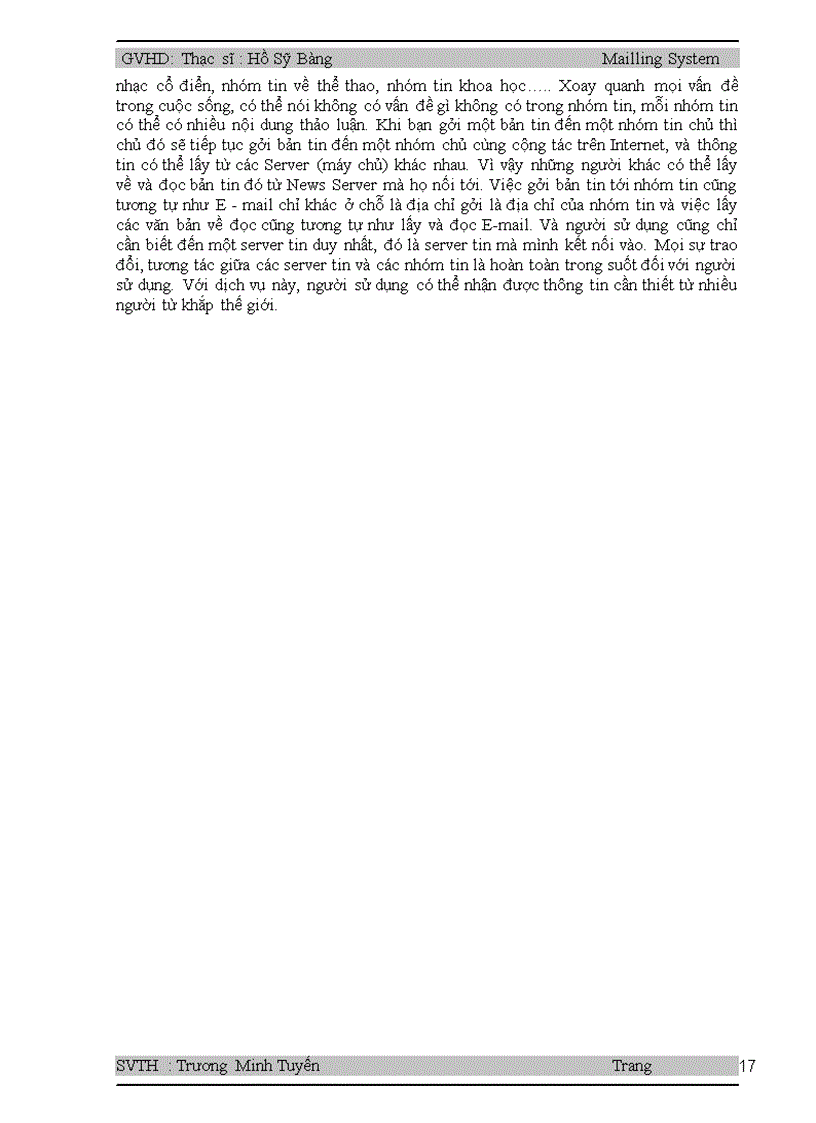 GVHD: Thạc sĩ : Hồ Sỹ Bàng Mailling System

nhạc cổ điển, nhóm tin về thể thao, nhóm tin khoa học….. Xoay quanh mọi vấn đề trong cuộc sống, có thể nói không có vấn đề gì không có trong nhóm tin, mỗi nhóm tin có thể có nhiều nội dung thảo luận. Khi bạn gởi một bản tin đến một nhóm tin chủ thì chủ đó sẽ tiếp tục gởi bản tin đến một nhóm chủ cùng cộng tác trên Internet, và thông tin có thể lấy từ các Server (máy chủ) khác nhau. Vì vậy những người khác có thể lấy về và đọc bản tin đó từ News Server mà họ nối tới. Việc gởi bản tin tới nhóm tin cũng tương tự như E - mail chỉ khác ở chỗ là địa chỉ gởi là địa chỉ của nhóm tin và việc lấy các văn bản về đọc cũng tương tự như lấy và đọc E-mail. Và người sử dụng cũng chỉ cần biết đến một server tin duy nhất, đó là server tin mà mình kết nối vào. Mọi sự trao đổi, tương tác giữa các server tin và các nhóm tin là hoàn toàn trong suốt đối với người sử dụng. Với dịch vụ này, người sử dụng có thể nhận được thông tin cần thiết từ nhiều người từ khắp thế giới.

SVTH : Trương Minh Tuyến Trang 17